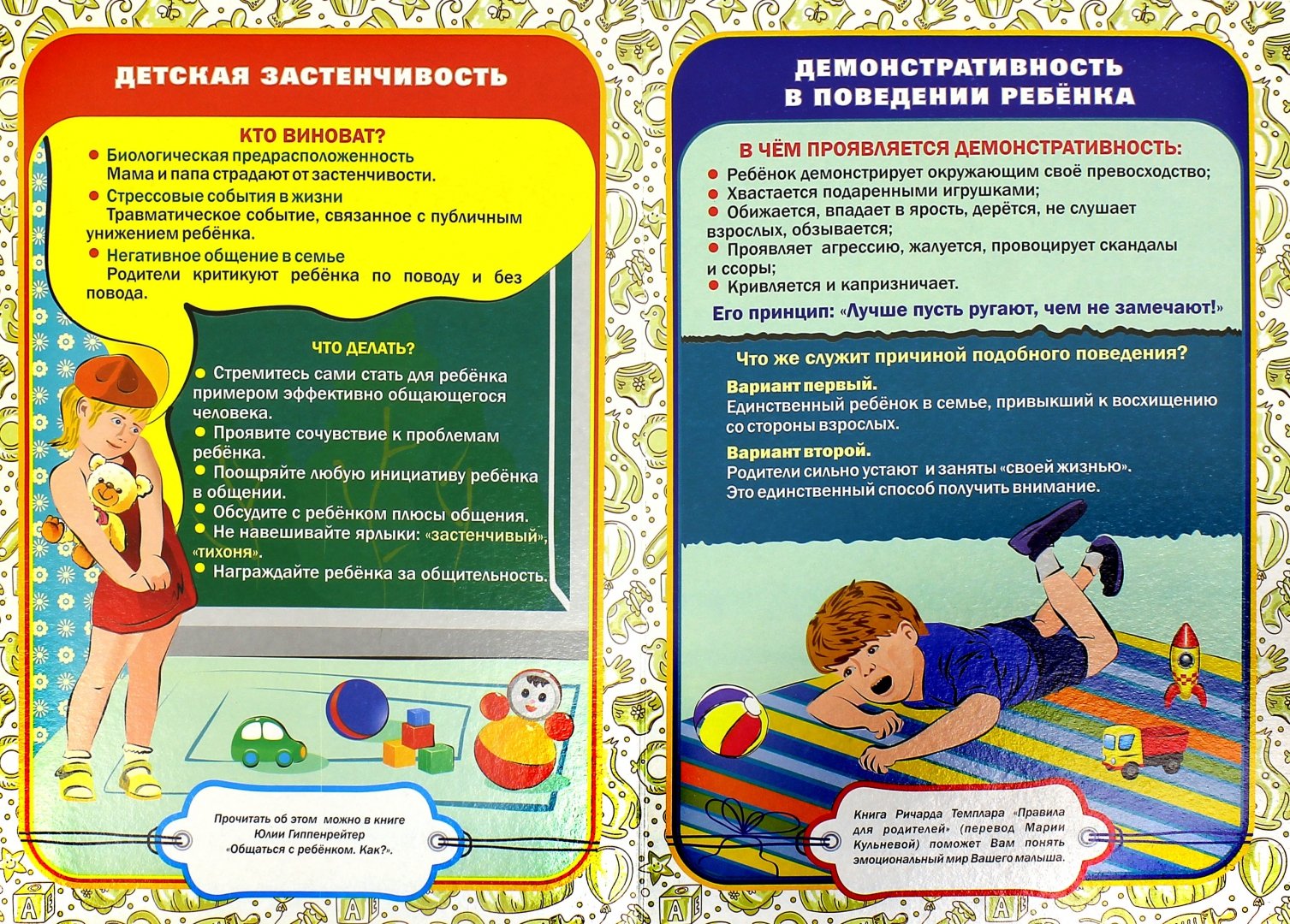 ДЕТСКАЯ ЗАСТЕНЧИВОСТЬ

КТО ВИНОВАТ?

• Биологическая предрасположенность
Мама и папа страдают от застенчивости.

• Стрессовые события в жизни
Травматическое событие, связанное с публичным унижением ребёнка.

• Негативное общение в семье
Родители критикуют ребёнка по поводу и без повода.

ЧТО ДЕЛАТЬ?

• Стремитесь сами стать для ребёнка примером эффективно общающегося человека.
• Проявите сочувствие к проблемам ребёнка.
• Поощряйте любую инициативу ребёнка в общении.
• Обсудите с ребёнком плюсы общения.
• Не навешивайте ярлыки: «застенчивый», «тихоня».
• Награждайте ребёнка за общительность.

Прочитать об этом можно в книге Юлии Гиппенрейтер «Общаться с ребёнком. Как?».

ДЕМОНСТРАТИВНОСТЬ В ПОВЕДЕНИИ РЕБЁНКА

В ЧЁМ ПРОЯВЛЯЕТСЯ ДЕМОНСТРАТИВНОСТЬ:

• Ребёнок демонстрирует окружающим своё превосходство;
• Хвастается подаренными игрушками;
• Обижается, впадает в ярость, дерётся, не слушает взрослых, обзывается;
• Проявляет агрессию, жалуется, провоцирует скандалы и ссоры;
• Кривляется и капризничает.

Его принцип: «Лучше пусть ругают, чем не замечают!»

Что же служит причиной подобного поведения?

Вариант первый.
Единственный ребёнок в семье, привыкший к восхищению со стороны взрослых.

Вариант второй.
Родители сильно устают и заняты «своей жизнью».
Это единственный способ получить внимание.

Книга Ричарда Темплара «Правила для родителей» (перевод Марии Кульневой) поможет Вам понять эмоциональный мир Вашего малыша.